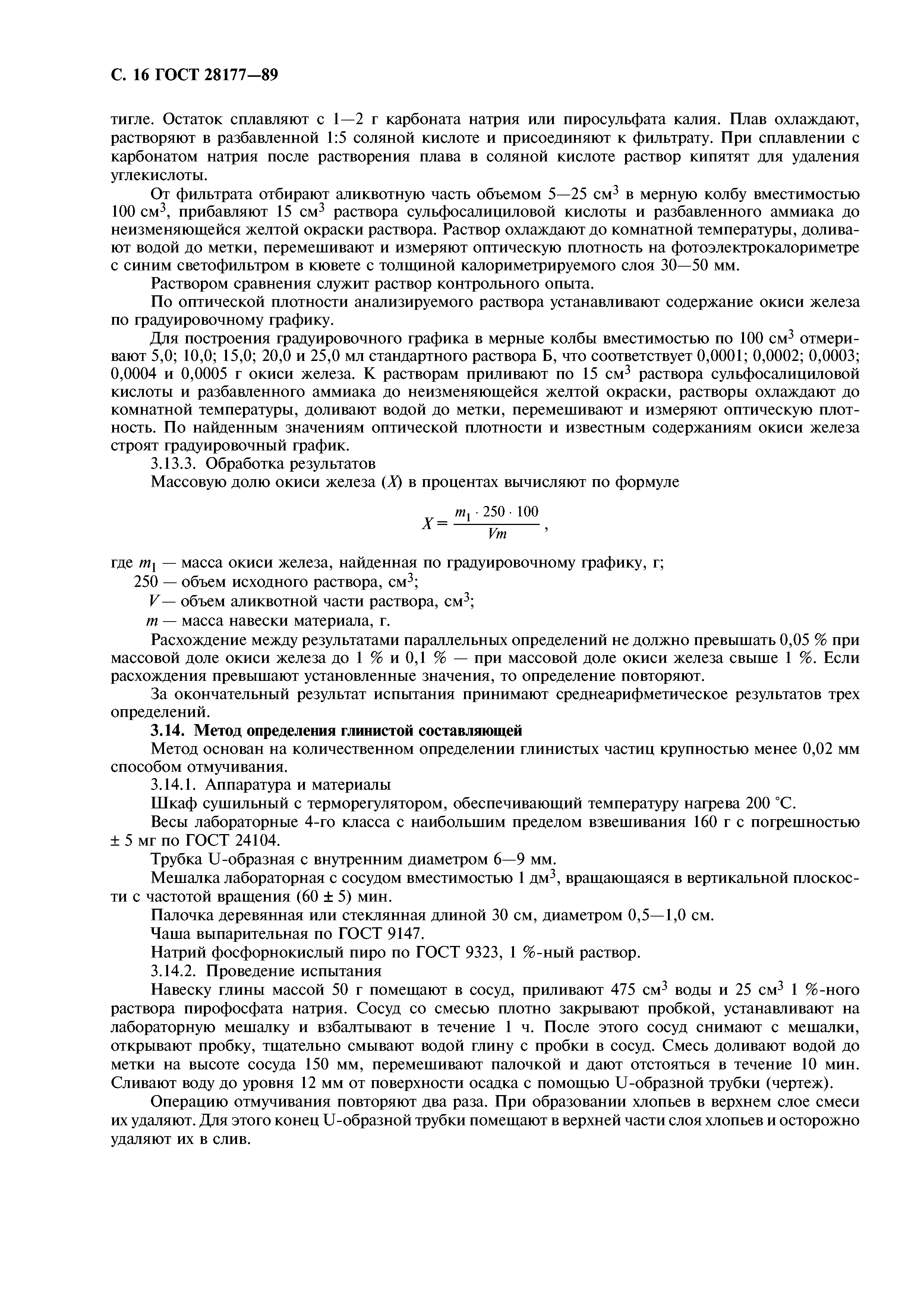 С. 16 ГОСТ 28177—89

тигле. Остаток сплавляют с 1—2 г карбоната натрия или пиросульфата калия. Плав охлаждают, растворяют в разбавленной 1:5 соляной кислоте и присоединяют к фильтрату. При сплавлении с карбонатом натрия после растворения плава в соляной кислоте раствор кипятят для удаления углекислоты.

От фильтрата отбирают аликвотную часть объемом 5—25 см$^3$ в мерную колбу вместимостью 100 см$^3$, прибавляют 15 см$^3$ раствора сульфосалициловой кислоты и разбавленного аммиака до неизменяющейся желтой окраски раствора. Раствор охлаждают до комнатной температуры, доливают водой до метки, перемешивают и измеряют оптическую плотность на фотоэлектрокалориметре с синим светофильтром в кювете с толщиной калориметрируемого слоя 30—50 мм.

Раствором сравнения служит раствор контрольного опыта.

По оптической плотности анализируемого раствора устанавливают содержание окиси железа по градуировочному графику.

Для построения градуировочного графика в мерные колбы вместимостью по 100 см$^3$ отмеривают 5,0; 10,0; 15,0; 20,0 и 25,0 мл стандартного раствора Б, что соответствует 0,0001; 0,0002; 0,0003; 0,0004 и 0,0005 г окиси железа. К растворам приливают по 15 см$^3$ раствора сульфосалициловой кислоты и разбавленного аммиака до неизменяющейся желтой окраски, растворы охлаждают до комнатной температуры, доливают водой до метки, перемешивают и измеряют оптическую плотность. По найденным значениям оптической плотности и известным содержаниям окиси железа строят градуировочный график.

3.13.3. Обработка результатов

Массовую долю окиси железа ($X$) в процентах вычисляют по формуле

$X = \frac{m_1 \cdot 250 \cdot 100}{Vm}$,

где $m_1$ — масса окиси железа, найденная по градуировочному графику, г;
250 — объем исходного раствора, см$^3$;
$V$ — объем аликвотной части раствора, см$^3$;
$m$ — масса навески материала, г.

Расхождение между результатами параллельных определений не должно превышать 0,05 % при массовой доле окиси железа до 1 % и 0,1 % — при массовой доле окиси железа свыше 1 %. Если расхождения превышают установленные значения, то определение повторяют.

За окончательный результат испытания принимают среднеарифметическое результатов трех определений.

3.14. Метод определения глинистой составляющей

Метод основан на количественном определении глинистых частиц крупностью менее 0,02 мм способом отмучивания.

3.14.1. Аппаратура и материалы

Шкаф сушильный с терморегулятором, обеспечивающий температуру нагрева 200 °С.

Весы лабораторные 4-го класса с наибольшим пределом взвешивания 160 г с погрешностью ± 5 мг по ГОСТ 24104.

Трубка U-образная с внутренним диаметром 6—9 мм.

Мешалка лабораторная с сосудом вместимостью 1 дм$^3$, вращающаяся в вертикальной плоскости с частотой вращения (60 ± 5) мин.

Палочка деревянная или стеклянная длиной 30 см, диаметром 0,5—1,0 см.

Чаша выпарительная по ГОСТ 9147.

Натрий фосфорнокислый пиро по ГОСТ 9323, 1 %-ный раствор.

3.14.2. Проведение испытания

Навеску глины массой 50 г помещают в сосуд, приливают 475 см$^3$ воды и 25 см$^3$ 1 %-ного раствора пирофосфата натрия. Сосуд со смесью плотно закрывают пробкой, устанавливают на лабораторную мешалку и взбалтывают в течение 1 ч. После этого сосуд снимают с мешалки, открывают пробку, тщательно смывают водой глину с пробки в сосуд. Смесь доливают водой до метки на высоте сосуда 150 мм, перемешивают палочкой и дают отстояться в течение 10 мин. Сливают воду до уровня 12 мм от поверхности осадка с помощью U-образной трубки (чертеж).

Операцию отмучивания повторяют два раза. При образовании хлопьев в верхнем слое смеси их удаляют. Для этого конец U-образной трубки помещают в верхней части слоя хлопьев и осторожно удаляют их в слив.